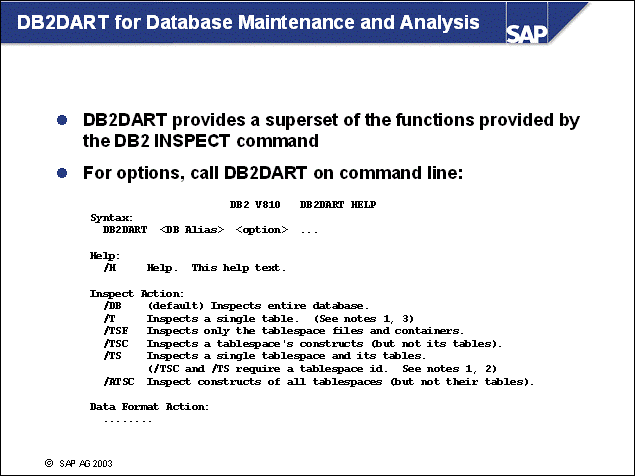 DB2DART for Database Maintenance and Analysis

SAP

• DB2DART provides a superset of the functions provided by the DB2 INSPECT command

• For options, call DB2DART on command line:

DB2 V810   DB2DART HELP
Syntax:
DB2DART  <DB Alias>  <option>  ...

Help:
/H     Help.  This help text.

Inspect Action:
/DB    (default) Inspects entire database.
/T     Inspects a single table.  (See notes 1, 3)
/TSF   Inspects only the tablespace files and containers.
/TSC   Inspects a tablespace's constructs (but not its tables).
/TS    Inspects a single tablespace and its tables.
(/TSC and /TS require a tablespace id.  See notes 1, 2)
/ATSC  Inspect constructs of all tablespaces (but not their tables).

Data Format Action:
........

© SAP AG 2003